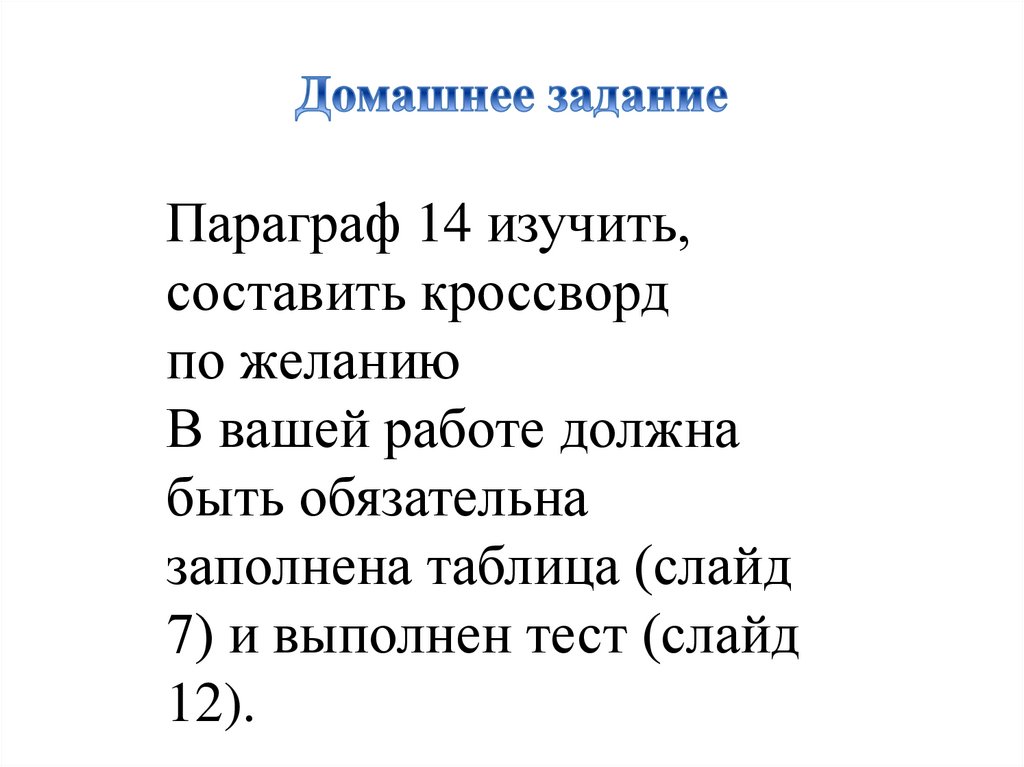 Домашнее задание

Параграф 14 изучить, составить кроссворд по желанию
В вашей работе должна быть обязательна заполнена таблица (слайд 7) и выполнен тест (слайд 12).